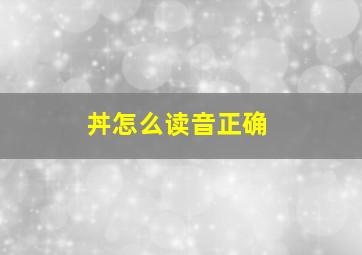 丼怎么读音正确